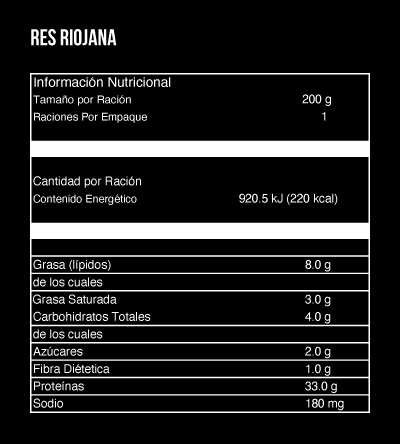 RES RIOJANA

Información Nutricional
Tamaño por Ración 200 g
Raciones Por Empaque 1

Cantidad por Ración
Contenido Energético 920.5 kJ (220 kcal)

Grasa (lípidos) 8.0 g
de los cuales
Grasa Saturada 3.0 g
Carbohidratos Totales 4.0 g
de los cuales
Azúcares 2.0 g
Fibra Diétetica 1.0 g
Proteínas 33.0 g
Sodio 180 mg